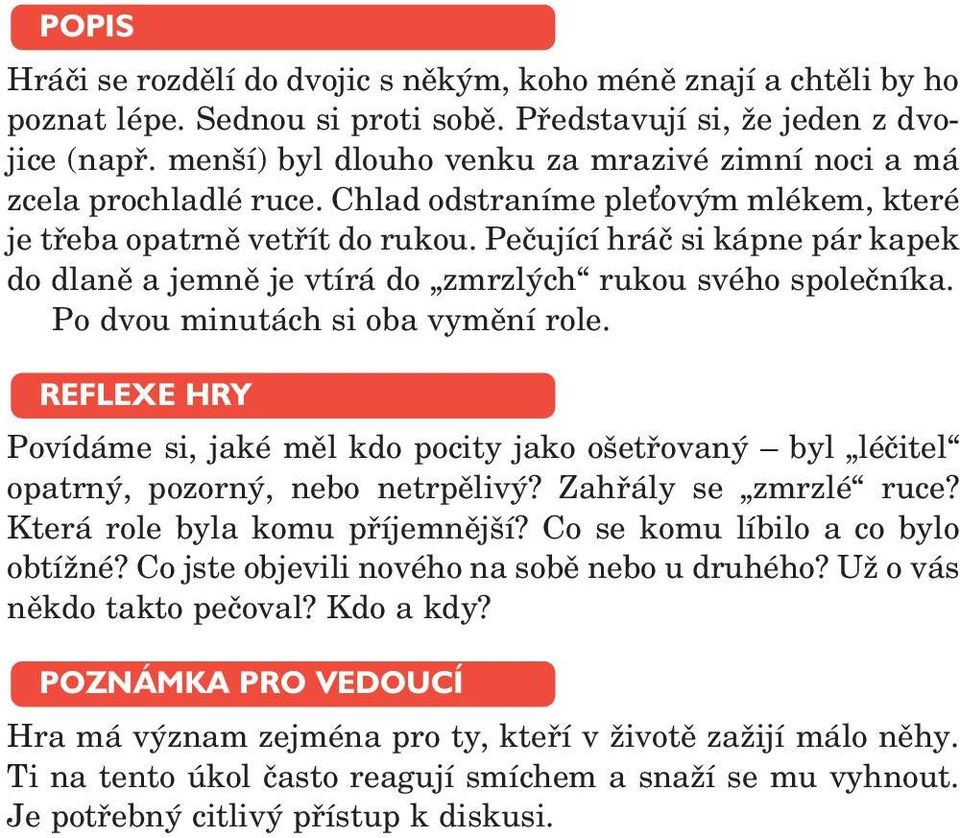 POPIS

Hráči se rozdělí do dvojic s někým, koho méně znají a chtěli by ho poznat lépe. Sednou si proti sobě. Představují si, že jeden z dvojice (např. menší) byl dlouho venku za mrazivé zimní noci a má zcela prochladlé ruce. Chlad odstraníme pleťovým mlékem, které je třeba opatrně vetřít do rukou. Pečující hráč si kápne pár kapek do dlaně a jemně je vtírá do „zmrzlých“ rukou svého společníka.
Po dvou minutách si oba vymění role.

REFLEXE HRY

Povídáme si, jaké měl kdo pocity jako ošetřovaný – byl „léčitel“ opatrný, pozorný, nebo netrpělivý? Zahřály se „zmrzlé“ ruce? Která role byla komu příjemnější? Co se komu líbilo a co bylo obtížné? Co jste objevili nového na sobě nebo u druhého? Už o vás někdo takto pečoval? Kdo a kdy?

POZNÁMKA PRO VEDOUCÍ

Hra má význam zejména pro ty, kteří v životě zažijí málo něhy. Ti na tento úkol často reagují smíchem a snaží se mu vyhnout. Je potřebný citlivý přístup k diskusi.